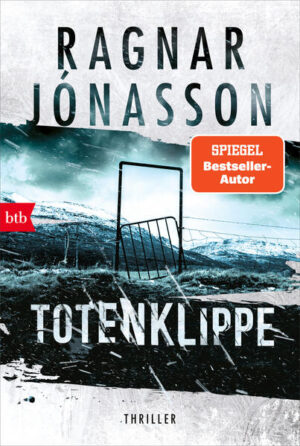 RAGNAR JÓNASSON

SPIEGEL Bestseller-Autor

btb

TOTENKLIPPE

THRILLER